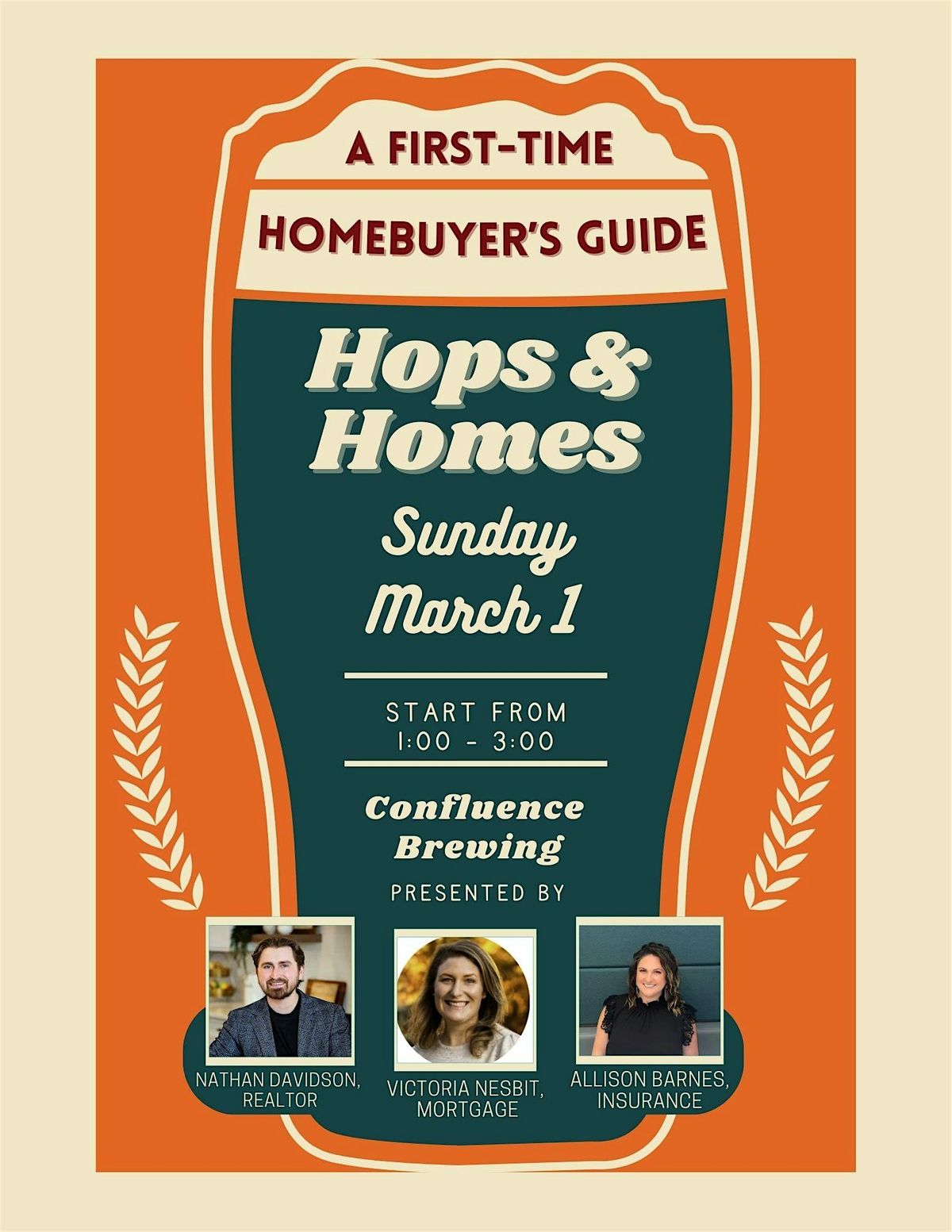 A FIRST-TIME

HOMEBUYER'S GUIDE

Hops & Homes

Sunday
March 1

START FROM
1:00 - 3:00

Confluence
Brewing

PRESENTED BY

NATHAN DAVIDSON,
REALTOR

VICTORIA NESBIT,
MORTGAGE

ALLISON BARNES,
INSURANCE